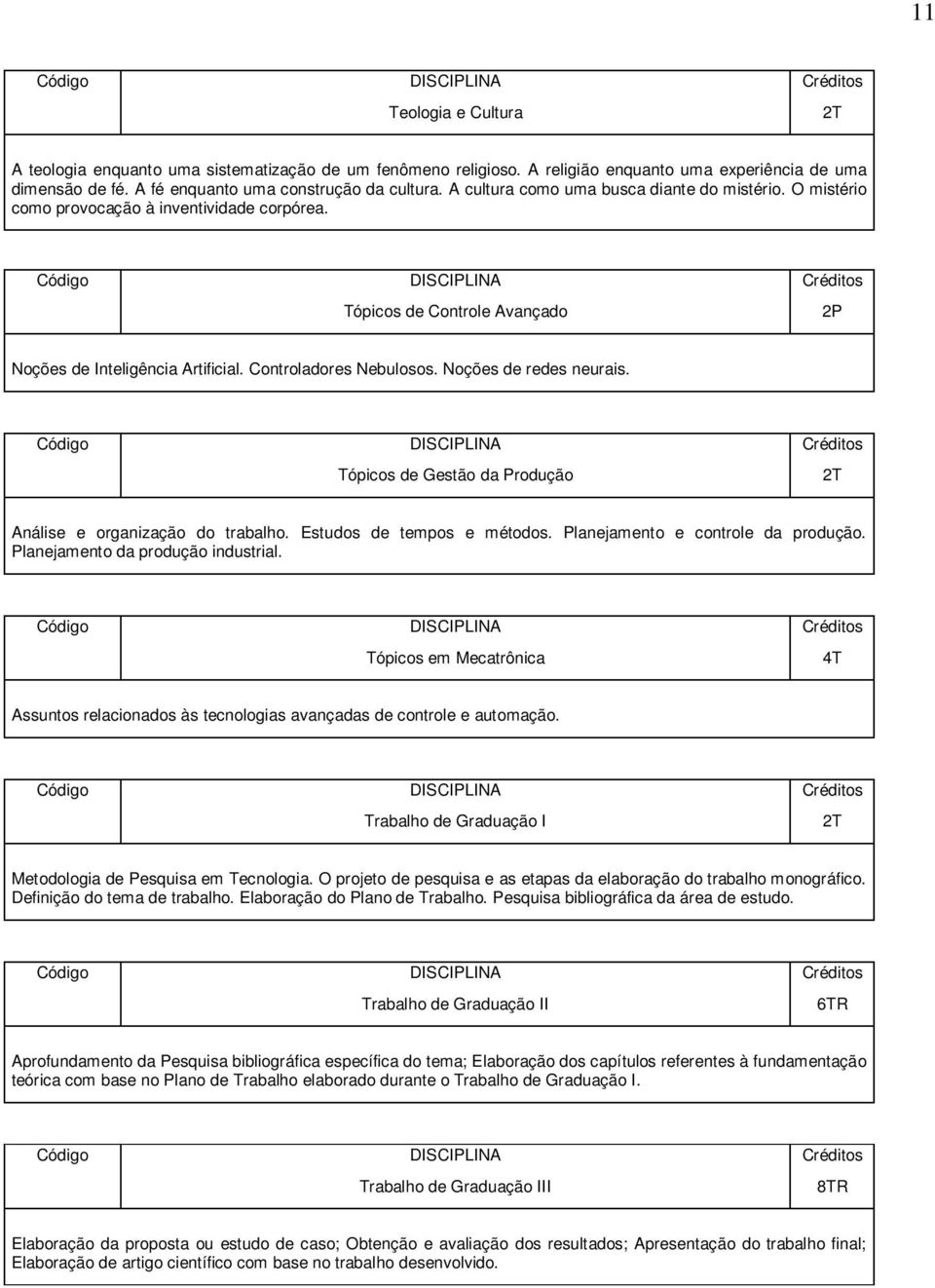 11

| Código | DISCIPLINA | Créditos |
|---|---|---|
| | Teologia e Cultura | 2T |

A teologia enquanto uma sistematização de um fenômeno religioso. A religião enquanto uma experiência de uma dimensão de fé. A fé enquanto uma construção da cultura. A cultura como uma busca diante do mistério. O mistério como provocação à inventividade corpórea.

| Código | DISCIPLINA | Créditos |
|---|---|---|
| | Tópicos de Controle Avançado | 2P |

Noções de Inteligência Artificial. Controladores Nebulosos. Noções de redes neurais.

| Código | DISCIPLINA | Créditos |
|---|---|---|
| | Tópicos de Gestão da Produção | 2T |

Análise e organização do trabalho. Estudos de tempos e métodos. Planejamento e controle da produção. Planejamento da produção industrial.

| Código | DISCIPLINA | Créditos |
|---|---|---|
| | Tópicos em Mecatrônica | 4T |

Assuntos relacionados às tecnologias avançadas de controle e automação.

| Código | DISCIPLINA | Créditos |
|---|---|---|
| | Trabalho de Graduação I | 2T |

Metodologia de Pesquisa em Tecnologia. O projeto de pesquisa e as etapas da elaboração do trabalho monográfico. Definição do tema de trabalho. Elaboração do Plano de Trabalho. Pesquisa bibliográfica da área de estudo.

| Código | DISCIPLINA | Créditos |
|---|---|---|
| | Trabalho de Graduação II | 6TR |

Aprofundamento da Pesquisa bibliográfica específica do tema; Elaboração dos capítulos referentes à fundamentação teórica com base no Plano de Trabalho elaborado durante o Trabalho de Graduação I.

| Código | DISCIPLINA | Créditos |
|---|---|---|
| | Trabalho de Graduação III | 8TR |

Elaboração da proposta ou estudo de caso; Obtenção e avaliação dos resultados; Apresentação do trabalho final; Elaboração de artigo científico com base no trabalho desenvolvido.